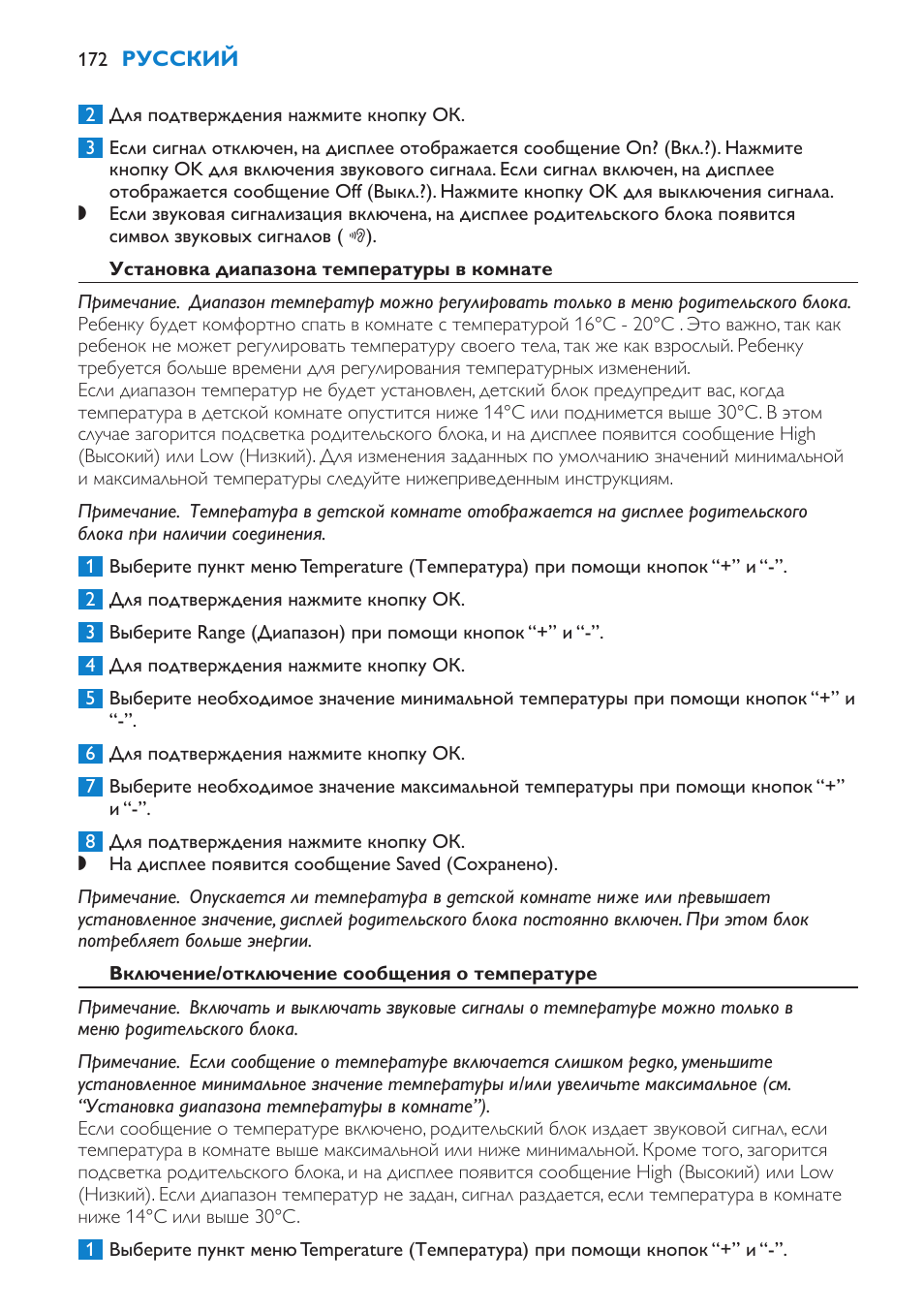 172 РУССКИЙ

2 Для подтверждения нажмите кнопку OK.

3 Если сигнал отключен, на дисплее отображается сообщение On? (Вкл.?). Нажмите кнопку OK для включения звукового сигнала. Если сигнал включен, на дисплее отображается сообщение Off (Выкл.?). Нажмите кнопку OK для выключения сигнала.
◗ Если звуковая сигнализация включена, на дисплее родительского блока появится символ звуковых сигналов ( ).

Установка диапазона температуры в комнате

Примечание. Диапазон температур можно регулировать только в меню родительского блока.
Ребенку будет комфортно спать в комнате с температурой 16°C - 20°C . Это важно, так как ребенок не может регулировать температуру своего тела, так же как взрослый. Ребенку требуется больше времени для регулирования температурных изменений.
Если диапазон температур не будет установлен, детский блок предупредит вас, когда температура в детской комнате опустится ниже 14°C или поднимется выше 30°C. В этом случае загорится подсветка родительского блока, и на дисплее появится сообщение High (Высокий) или Low (Низкий). Для изменения заданных по умолчанию значений минимальной и максимальной температуры следуйте нижеприведенным инструкциям.

Примечание. Температура в детской комнате отображается на дисплее родительского блока при наличии соединения.

1 Выберите пункт меню Temperature (Температура) при помощи кнопок “+” и “-”.

2 Для подтверждения нажмите кнопку OK.

3 Выберите Range (Диапазон) при помощи кнопок “+” и “-”.

4 Для подтверждения нажмите кнопку OK.

5 Выберите необходимое значение минимальной температуры при помощи кнопок “+” и “-”.

6 Для подтверждения нажмите кнопку OK.

7 Выберите необходимое значение максимальной температуры при помощи кнопок “+” и “-”.

8 Для подтверждения нажмите кнопку OK.
◗ На дисплее появится сообщение Saved (Сохранено).

Примечание. Опускается ли температура в детской комнате ниже или превышает установленное значение, дисплей родительского блока постоянно включен. При этом блок потребляет больше энергии.

Включение/отключение сообщения о температуре

Примечание. Включать и выключать звуковые сигналы о температуре можно только в меню родительского блока.

Примечание. Если сообщение о температуре включается слишком редко, уменьшите установленное минимальное значение температуры и/или увеличьте максимальное (см. “Установка диапазона температуры в комнате”).
Если сообщение о температуре включено, родительский блок издает звуковой сигнал, если температура в комнате выше максимальной или ниже минимальной. Кроме того, загорится подсветка родительского блока, и на дисплее появится сообщение High (Высокий) или Low (Низкий). Если диапазон температур не задан, сигнал раздается, если температура в комнате ниже 14°C или выше 30°C.

1 Выберите пункт меню Temperature (Температура) при помощи кнопок “+” и “-”.